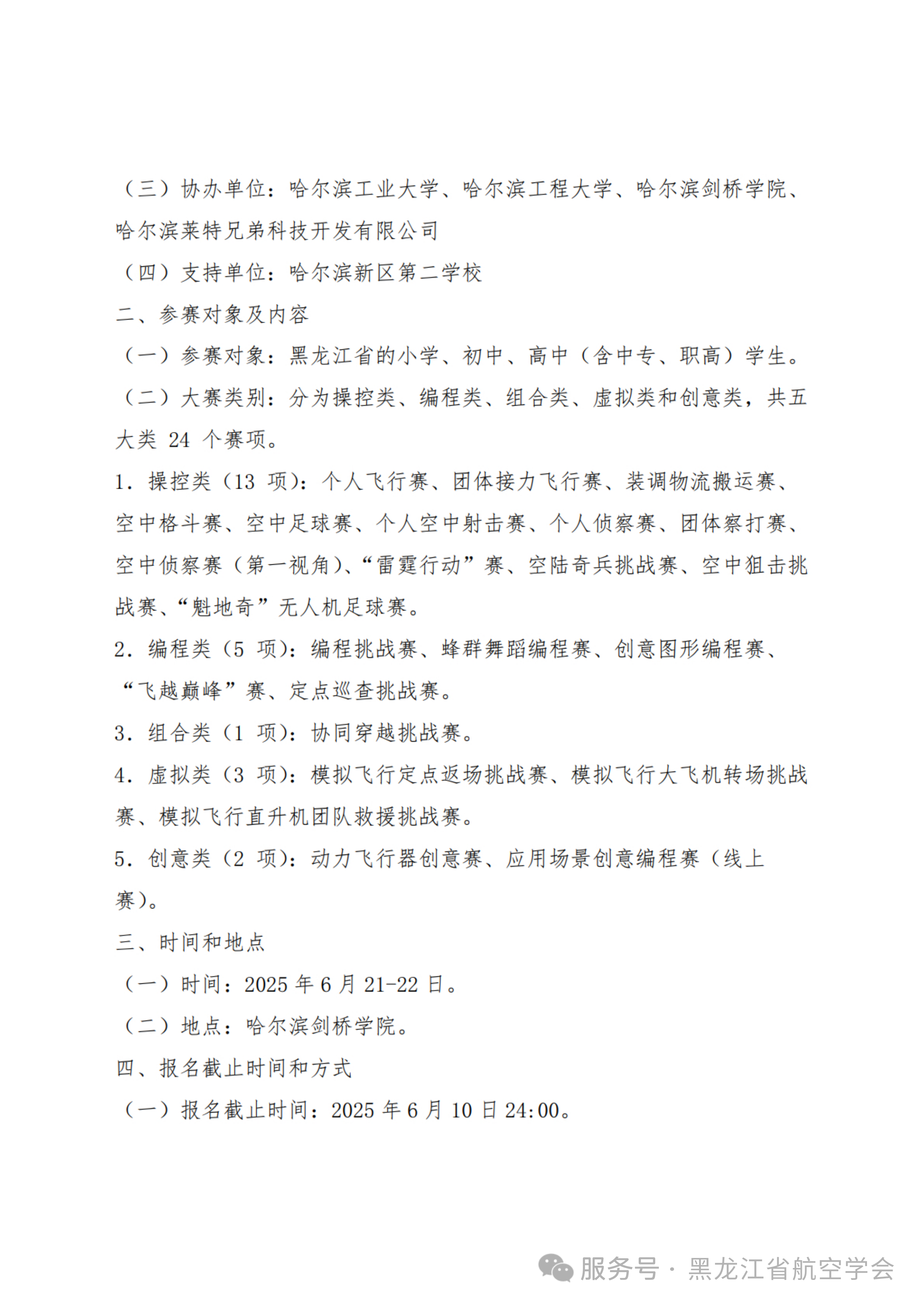 （三）协办单位：哈尔滨工业大学、哈尔滨工程大学、哈尔滨剑桥学院、哈尔滨莱特兄弟科技开发有限公司

（四）支持单位：哈尔滨新区第二学校

二、参赛对象及内容

（一）参赛对象：黑龙江省的小学、初中、高中（含中专、职高）学生。

（二）大赛类别：分为操控类、编程类、组合类、虚拟类和创意类，共五大类 24 个赛项。

1. 操控类（13 项）：个人飞行赛、团体接力飞行赛、装调物流搬运赛、空中格斗赛、空中足球赛、个人空中射击赛、个人侦察赛、团体察打赛、空中侦察赛（第一视角）、“雷霆行动”赛、空陆奇兵挑战赛、空中狙击挑战赛、“魁地奇”无人机足球赛。

2. 编程类（5 项）：编程挑战赛、蜂群舞蹈编程赛、创意图形编程赛、“飞越巅峰”赛、定点巡查挑战赛。

3. 组合类（1 项）：协同穿越挑战赛。

4. 虚拟类（3 项）：模拟飞行定点返场挑战赛、模拟飞行大飞机转场挑战赛、模拟飞行直升机团队救援挑战赛。

5. 创意类（2 项）：动力飞行器创意赛、应用场景创意编程赛（线上赛）。

三、时间和地点

（一）时间：2025 年 6 月 21-22 日。

（二）地点：哈尔滨剑桥学院。

四、报名截止时间和方式

（一）报名截止时间：2025 年 6 月 10 日 24:00。

服务号 · 黑龙江省航空学会